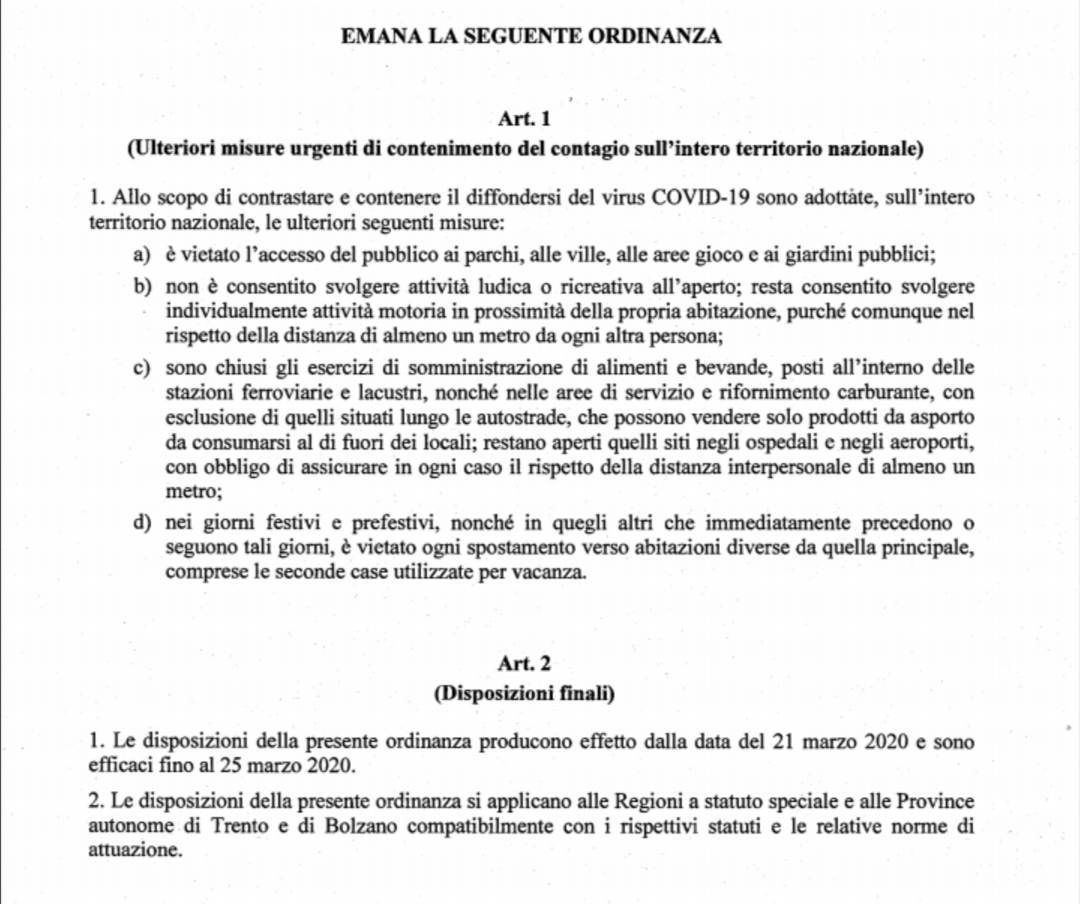 EMANA LA SEGUENTE ORDINANZA

Art. 1
(Ulteriori misure urgenti di contenimento del contagio sull'intero territorio nazionale)

1. Allo scopo di contrastare e contenere il diffondersi del virus COVID-19 sono adottate, sull'intero territorio nazionale, le ulteriori seguenti misure:

a) è vietato l'accesso del pubblico ai parchi, alle ville, alle aree gioco e ai giardini pubblici;

b) non è consentito svolgere attività ludica o ricreativa all'aperto; resta consentito svolgere individualmente attività motoria in prossimità della propria abitazione, purché comunque nel rispetto della distanza di almeno un metro da ogni altra persona;

c) sono chiusi gli esercizi di somministrazione di alimenti e bevande, posti all'interno delle stazioni ferroviarie e lacustri, nonché nelle aree di servizio e rifornimento carburante, con esclusione di quelli situati lungo le autostrade, che possono vendere solo prodotti da asporto da consumarsi al di fuori dei locali; restano aperti quelli siti negli ospedali e negli aeroporti, con obbligo di assicurare in ogni caso il rispetto della distanza interpersonale di almeno un metro;

d) nei giorni festivi e prefestivi, nonché in quegli altri che immediatamente precedono o seguono tali giorni, è vietato ogni spostamento verso abitazioni diverse da quella principale, comprese le seconde case utilizzate per vacanza.

Art. 2
(Disposizioni finali)

1. Le disposizioni della presente ordinanza producono effetto dalla data del 21 marzo 2020 e sono efficaci fino al 25 marzo 2020.

2. Le disposizioni della presente ordinanza si applicano alle Regioni a statuto speciale e alle Province autonome di Trento e di Bolzano compatibilmente con i rispettivi statuti e le relative norme di attuazione.